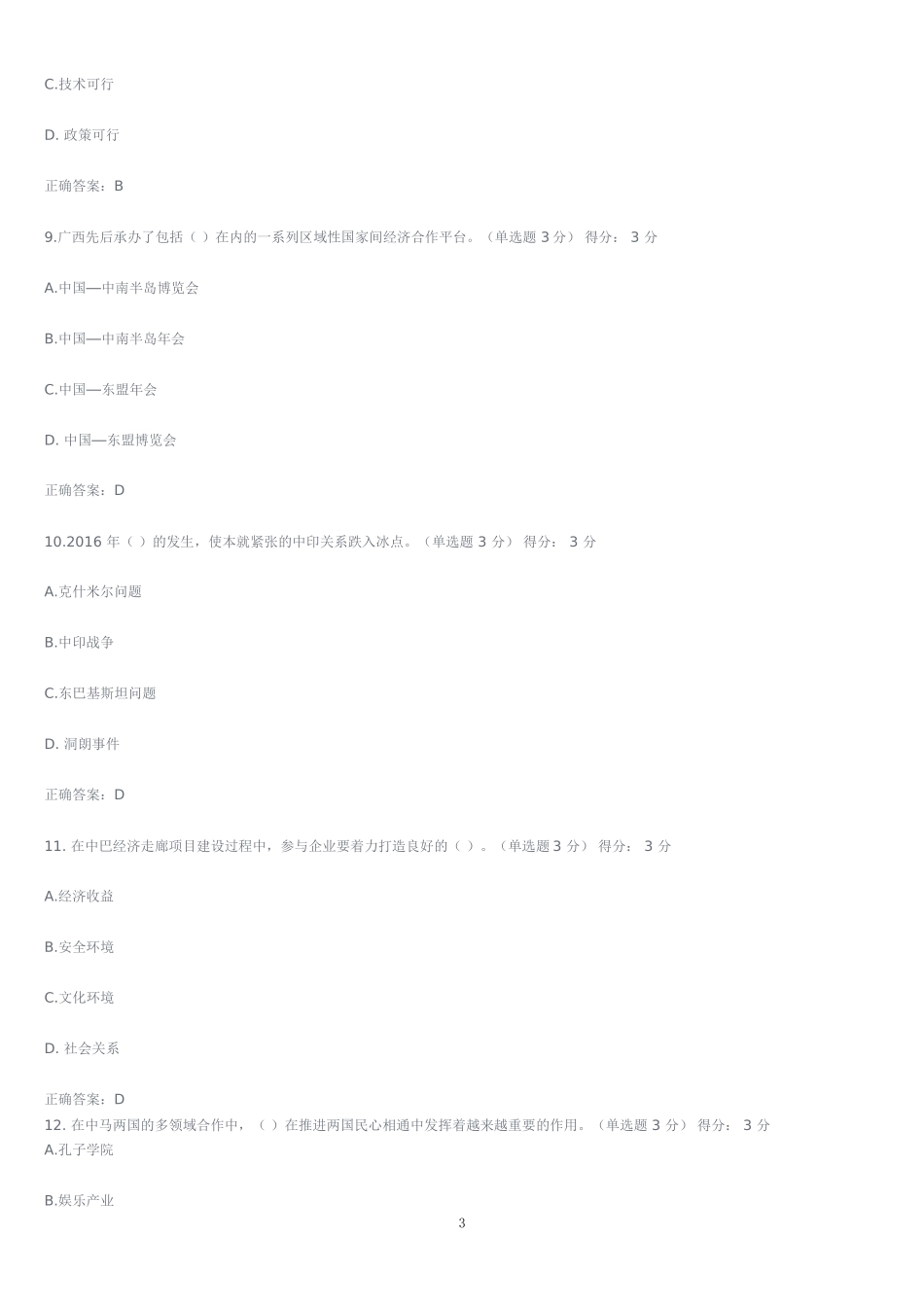 C.技术可行

D. 政策可行

正确答案：B

9.广西先后承办了包括（ ）在内的一系列区域性国家间经济合作平台。（单选题 3 分） 得分： 3 分

A.中国—中南半岛博览会

B.中国—中南半岛年会

C.中国—东盟年会

D. 中国—东盟博览会

正确答案：D

10.2016 年（ ）的发生，使本就紧张的中印关系跌入冰点。（单选题 3 分） 得分： 3 分

A.克什米尔问题

B.中印战争

C.东巴基斯坦问题

D. 洞朗事件

正确答案：D

11. 在中巴经济走廊项目建设过程中，参与企业要着力打造良好的（ ）。（单选题 3 分） 得分： 3 分

A.经济收益

B.安全环境

C.文化环境

D. 社会关系

正确答案：D

12. 在中马两国的多领域合作中，（ ）在推进两国民心相通中发挥着越来越重要的作用。（单选题 3 分） 得分： 3 分

A.孔子学院

B.娱乐产业

3